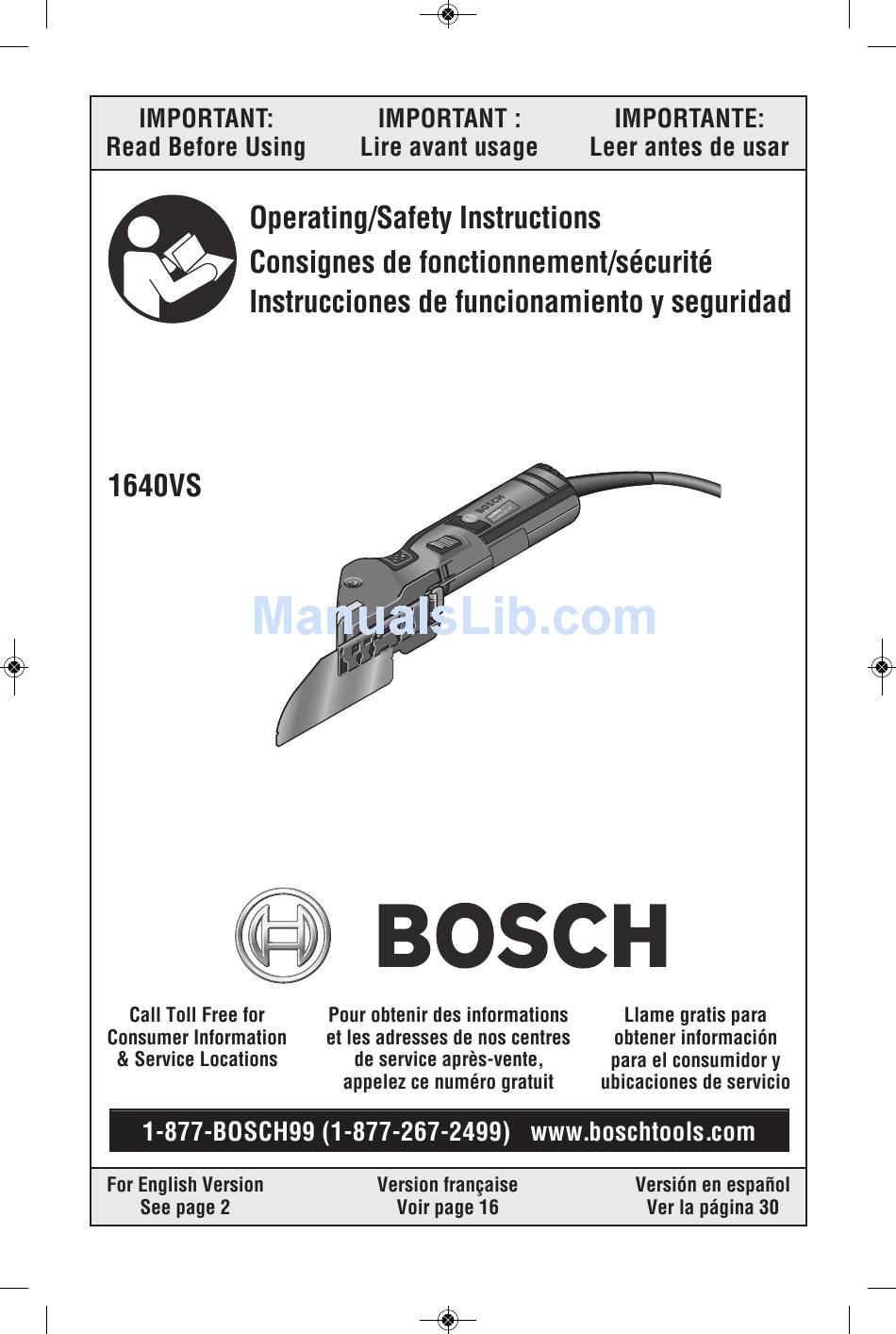 IMPORTANT:
Read Before Using

IMPORTANT :
Lire avant usage

IMPORTANTE:
Leer antes de usar

Operating/Safety Instructions
Consignes de fonctionnement/sécurité
Instrucciones de funcionamiento y seguridad

1640VS

BOSCH

ManualsLib.com

BOSCH

Call Toll Free for Consumer Information & Service Locations

Pour obtenir des informations et les adresses de nos centres de service après-vente, appelez ce numéro gratuit

Llame gratis para obtener información para el consumidor y ubicaciones de servicio

1-877-BOSCH99 (1-877-267-2499) www.boschtools.com

For English Version
See page 2

Version française
Voir page 16

Versión en español
Ver la página 30